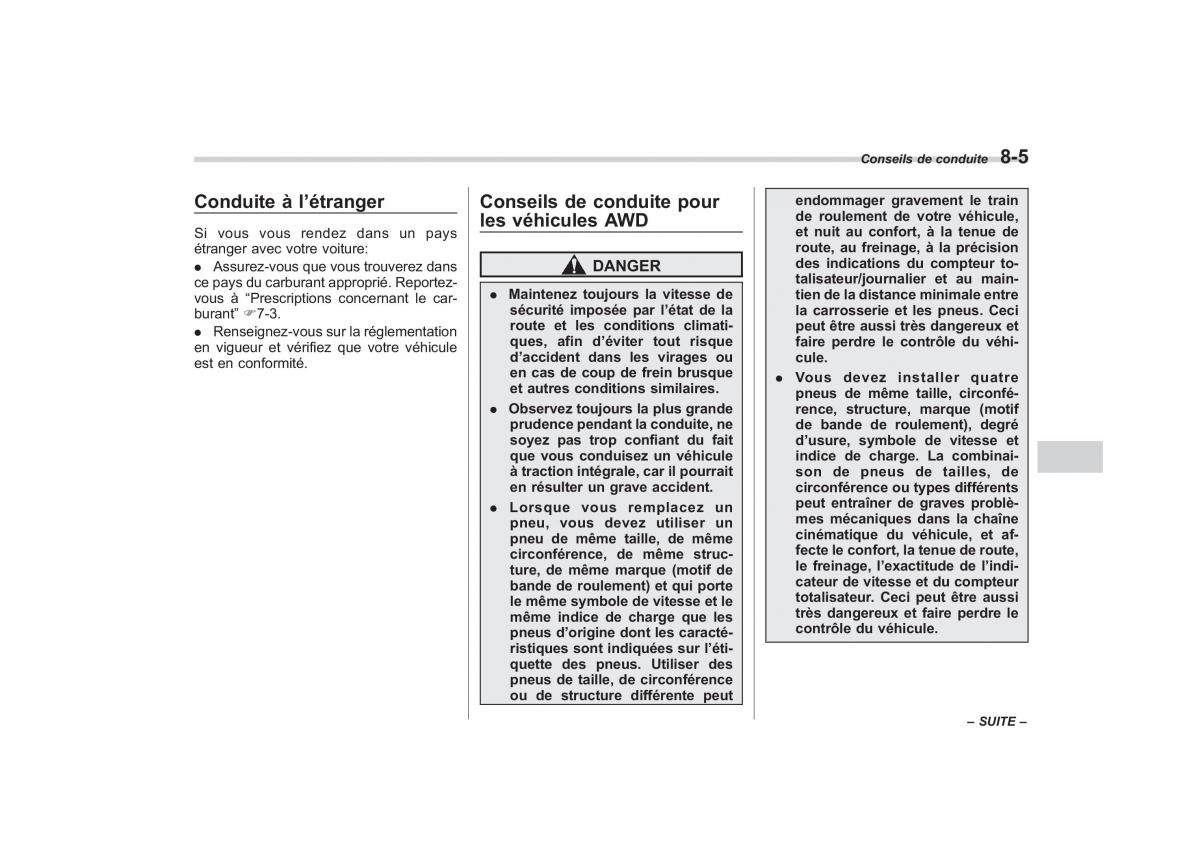 Conseils de conduite 8-5

Conduite à l'étranger

Si vous vous rendez dans un pays étranger avec votre voiture:

● Assurez-vous que vous trouverez dans ce pays du carburant approprié. Reportez-vous à "Prescriptions concernant le carburant" ☞7-3.

● Renseignez-vous sur la réglementation en vigueur et vérifiez que votre véhicule est en conformité.

Conseils de conduite pour les véhicules AWD

DANGER

● Maintenez toujours la vitesse de sécurité imposée par l'état de la route et les conditions climatiques, afin d'éviter tout risque d'accident dans les virages ou en cas de coup de frein brusque et autres conditions similaires.

● Observez toujours la plus grande prudence pendant la conduite, ne soyez pas trop confiant du fait que vous conduisez un véhicule à traction intégrale, car il pourrait en résulter un grave accident.

● Lorsque vous remplacez un pneu, vous devez utiliser un pneu de même taille, de même circonférence, de même structure, de même marque (motif de bande de roulement) et qui porte le même symbole de vitesse et le même indice de charge que les pneus d'origine dont les caractéristiques sont indiquées sur l'étiquette des pneus. Utiliser des pneus de taille, de circonférence ou de structure différente peut endommager gravement le train de roulement de votre véhicule, et nuit au confort, à la tenue de route, au freinage, à la précision des indications du compteur totalisateur/journalier et au maintien de la distance minimale entre la carrosserie et les pneus. Ceci peut être aussi très dangereux et faire perdre le contrôle du véhicule.

● Vous devez installer quatre pneus de même taille, circonférence, structure, marque (motif de bande de roulement), degré d'usure, symbole de vitesse et indice de charge. La combinaison de pneus de tailles, de circonférence ou types différents peut entraîner de graves problèmes mécaniques dans la chaîne cinématique du véhicule, et affecte le confort, la tenue de route, le freinage, l'exactitude de l'indicateur de vitesse et du compteur totalisateur. Ceci peut être aussi très dangereux et faire perdre le contrôle du véhicule.

– SUITE –